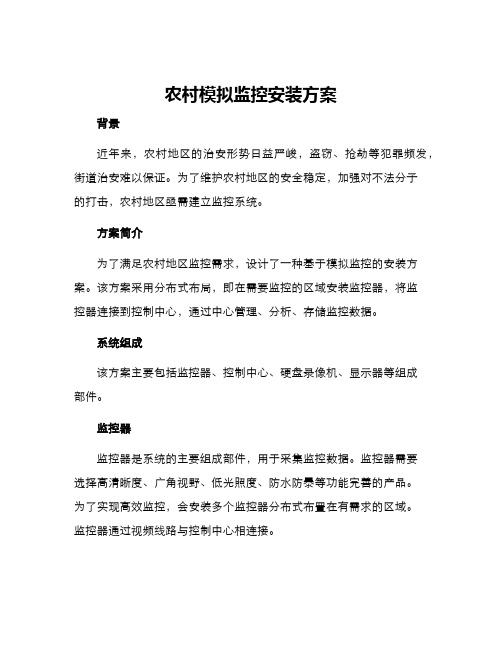 农村模拟监控安装方案

背景

近年来，农村地区的治安形势日益严峻，盗窃、抢劫等犯罪频发，街道治安难以保证。为了维护农村地区的安全稳定，加强对不法分子的打击，农村地区亟需建立监控系统。

方案简介

为了满足农村地区监控需求，设计了一种基于模拟监控的安装方案。该方案采用分布式布局，即在需要监控的区域安装监控器，将监控器连接到控制中心，通过中心管理、分析、存储监控数据。

系统组成

该方案主要包括监控器、控制中心、硬盘录像机、显示器等组成部件。

监控器

监控器是系统的主要组成部件，用于采集监控数据。监控器需要选择高清晰度、广角视野、低光照度、防水防暴等功能完善的产品。为了实现高效监控，会安装多个监控器分布式布置在有需求的区域。监控器通过视频线路与控制中心相连接。